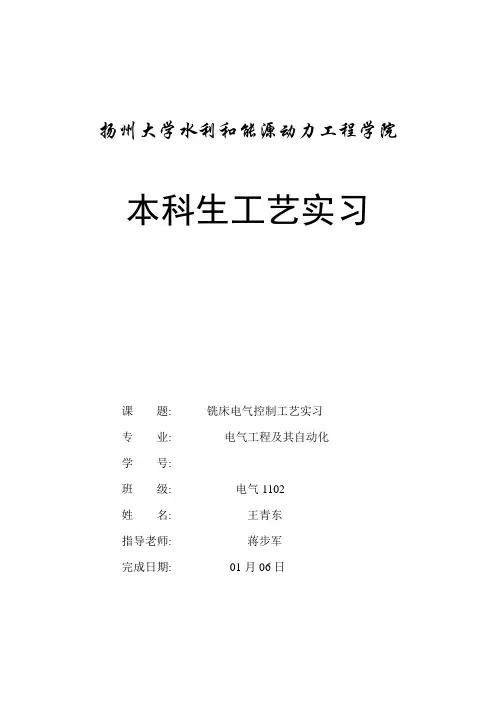 扬州大学水利和能源动力工程学院

本科生工艺实习

课　　题:　　铣床电气控制工艺实习

专　　业:　　电气工程及其自动化

学　　号:

班　　级:　　电气 1102

姓　　名:　　王青东

指导老师:　　蒋步军

完成日期:　　01 月 06 日